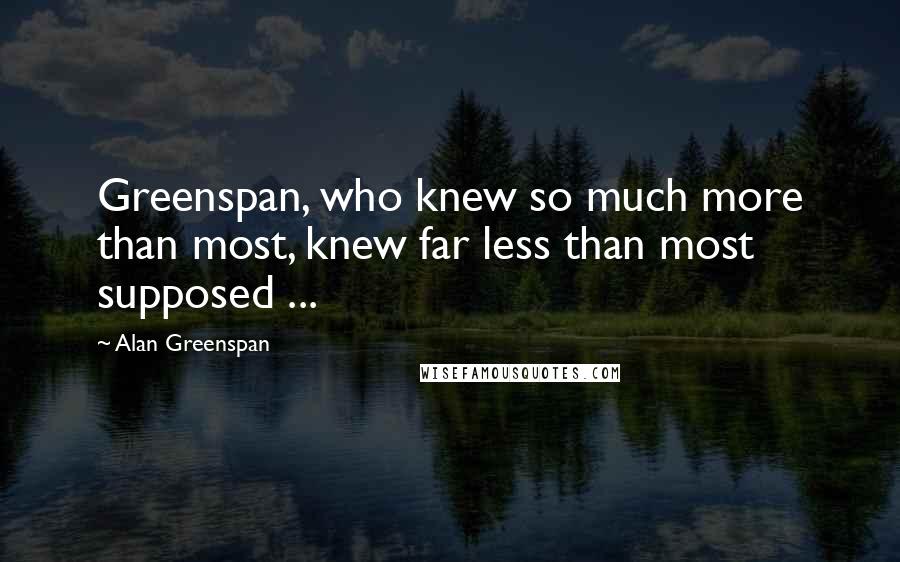 Greenspan, who knew so much more than most, knew far less than most supposed ...

~ Alan Greenspan

WISEFAMOUSQUOTES.COM